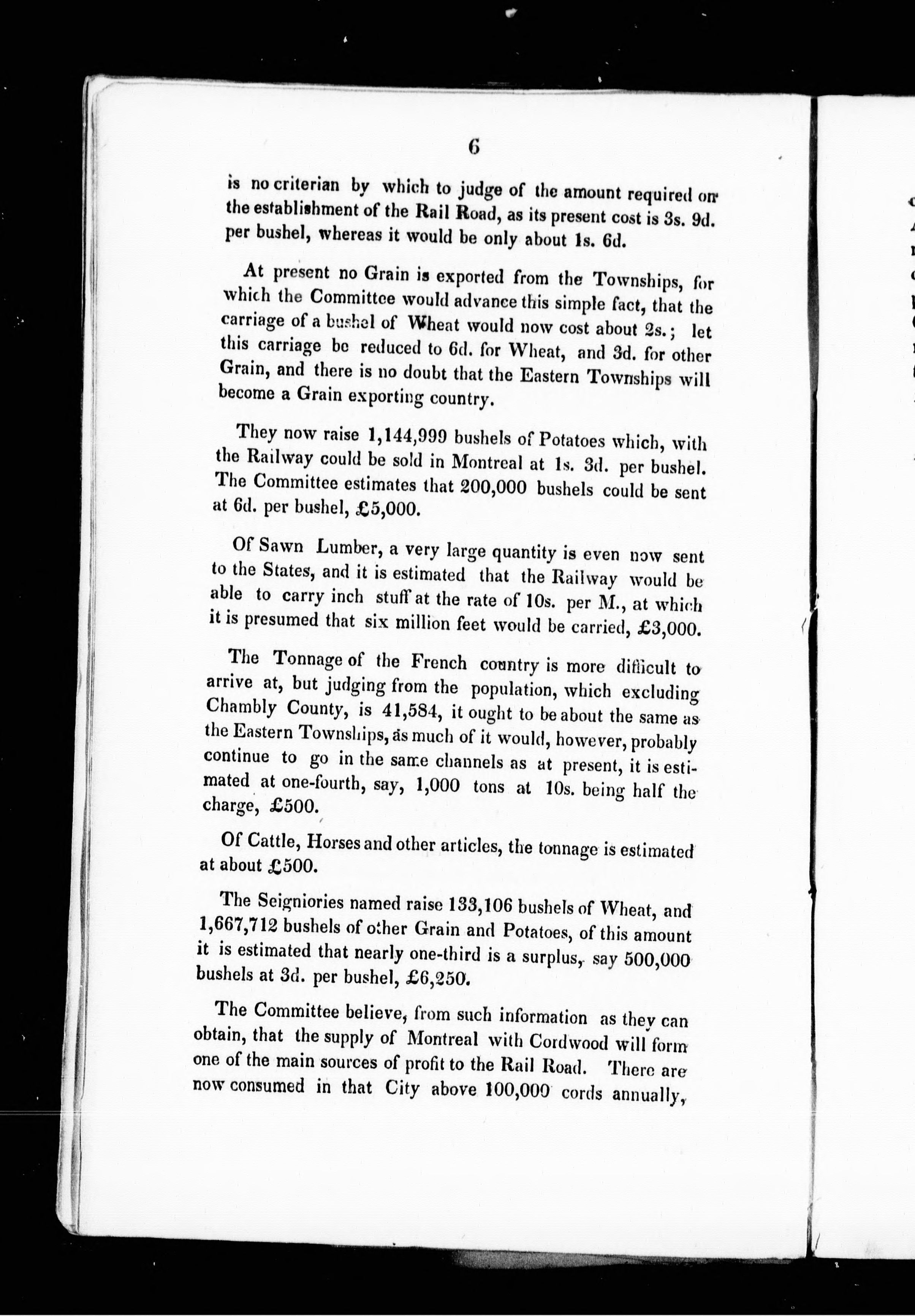 6

is no criterian by which to judge of the amount required on the establishment of the Rail Road, as its present cost is 3s. 9d. per bushel, whereas it would be only about 1s. 6d.

At present no Grain is exported from the Townships, for which the Committee would advance this simple fact, that the carriage of a bushel of Wheat would now cost about 2s.; let this carriage be reduced to 6d. for Wheat, and 3d. for other Grain, and there is no doubt that the Eastern Townships will become a Grain exporting country.

They now raise 1,144,999 bushels of Potatoes which, with the Railway could be sold in Montreal at 1s. 3d. per bushel. The Committee estimates that 200,000 bushels could be sent at 6d. per bushel, £5,000.

Of Sawn Lumber, a very large quantity is even now sent to the States, and it is estimated that the Railway would be able to carry inch stuff at the rate of 10s. per M., at which it is presumed that six million feet would be carried, £3,000.

The Tonnage of the French country is more difficult to arrive at, but judging from the population, which excluding Chambly County, is 41,584, it ought to be about the same as the Eastern Townships, as much of it would, however, probably continue to go in the same channels as at present, it is estimated at one-fourth, say, 1,000 tons at 10s. being half the charge, £500.

Of Cattle, Horses and other articles, the tonnage is estimated at about £500.

The Seigniories named raise 133,106 bushels of Wheat, and 1,667,712 bushels of other Grain and Potatoes, of this amount it is estimated that nearly one-third is a surplus, say 500,000 bushels at 3d. per bushel, £6,250.

The Committee believe, from such information as they can obtain, that the supply of Montreal with Cordwood will form one of the main sources of profit to the Rail Road. There are now consumed in that City above 100,000 cords annually,